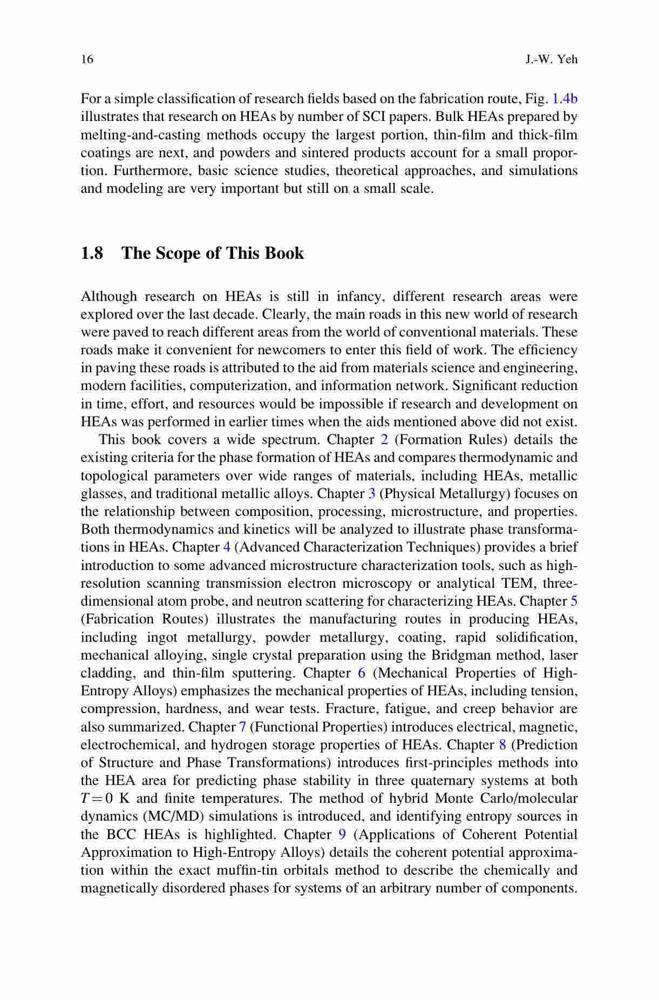 16 J.-W. Yeh

For a simple classification of research fields based on the fabrication route, Fig. 1.4b illustrates that research on HEAs by number of SCI papers. Bulk HEAs prepared by melting-and-casting methods occupy the largest portion, thin-film and thick-film coatings are next, and powders and sintered products account for a small proportion. Furthermore, basic science studies, theoretical approaches, and simulations and modeling are very important but still on a small scale.

1.8 The Scope of This Book

Although research on HEAs is still in infancy, different research areas were explored over the last decade. Clearly, the main roads in this new world of research were paved to reach different areas from the world of conventional materials. These roads make it convenient for newcomers to enter this field of work. The efficiency in paving these roads is attributed to the aid from materials science and engineering, modern facilities, computerization, and information network. Significant reduction in time, effort, and resources would be impossible if research and development on HEAs was performed in earlier times when the aids mentioned above did not exist.

This book covers a wide spectrum. Chapter 2 (Formation Rules) details the existing criteria for the phase formation of HEAs and compares thermodynamic and topological parameters over wide ranges of materials, including HEAs, metallic glasses, and traditional metallic alloys. Chapter 3 (Physical Metallurgy) focuses on the relationship between composition, processing, microstructure, and properties. Both thermodynamics and kinetics will be analyzed to illustrate phase transformations in HEAs. Chapter 4 (Advanced Characterization Techniques) provides a brief introduction to some advanced microstructure characterization tools, such as high-resolution scanning transmission electron microscopy or analytical TEM, three-dimensional atom probe, and neutron scattering for characterizing HEAs. Chapter 5 (Fabrication Routes) illustrates the manufacturing routes in producing HEAs, including ingot metallurgy, powder metallurgy, coating, rapid solidification, mechanical alloying, single crystal preparation using the Bridgman method, laser cladding, and thin-film sputtering. Chapter 6 (Mechanical Properties of High-Entropy Alloys) emphasizes the mechanical properties of HEAs, including tension, compression, hardness, and wear tests. Fracture, fatigue, and creep behavior are also summarized. Chapter 7 (Functional Properties) introduces electrical, magnetic, electrochemical, and hydrogen storage properties of HEAs. Chapter 8 (Prediction of Structure and Phase Transformations) introduces first-principles methods into the HEA area for predicting phase stability in three quaternary systems at both $T = 0$ K and finite temperatures. The method of hybrid Monte Carlo/molecular dynamics (MC/MD) simulations is introduced, and identifying entropy sources in the BCC HEAs is highlighted. Chapter 9 (Applications of Coherent Potential Approximation to High-Entropy Alloys) details the coherent potential approximation within the exact muffin-tin orbitals method to describe the chemically and magnetically disordered phases for systems of an arbitrary number of components.